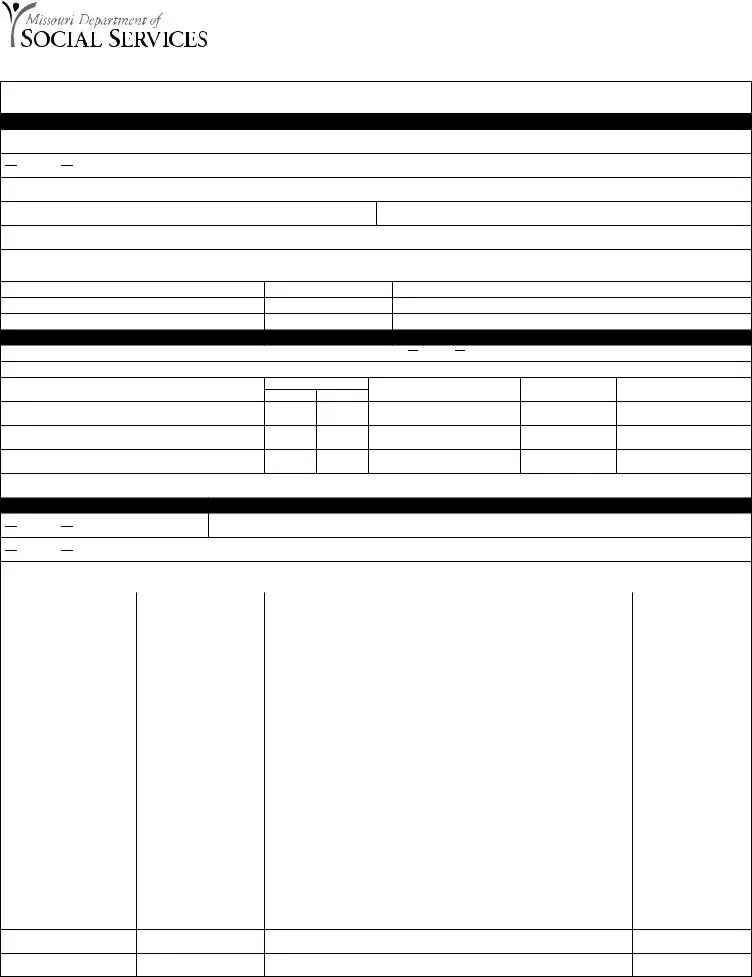 Missouri Department of
SOCIAL SERVICES